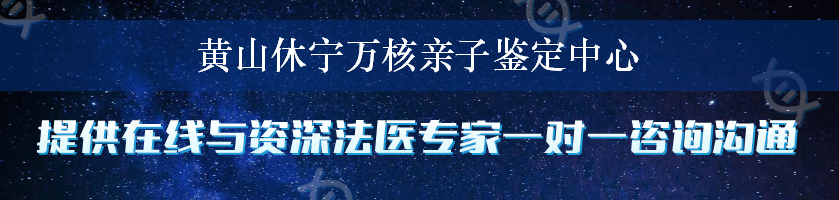 黄山休宁万核亲子鉴定中心

提供在线与资深法医专家一对一咨询沟通